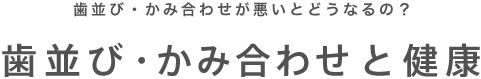 歯並び・かみ合わせが悪いとどうなるの？

歯並び・かみ合わせと健康